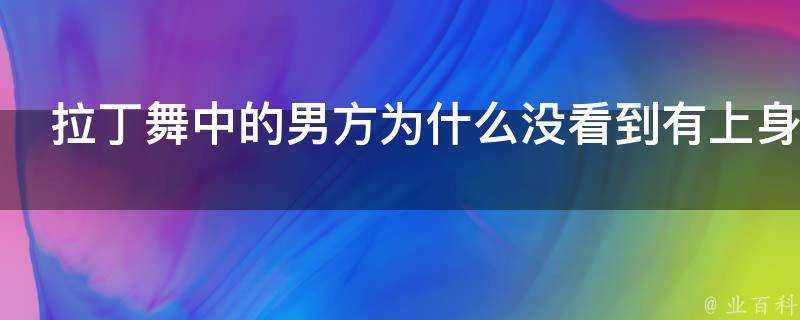 拉丁舞中的男方为什么没看到有上身

@ 业百科